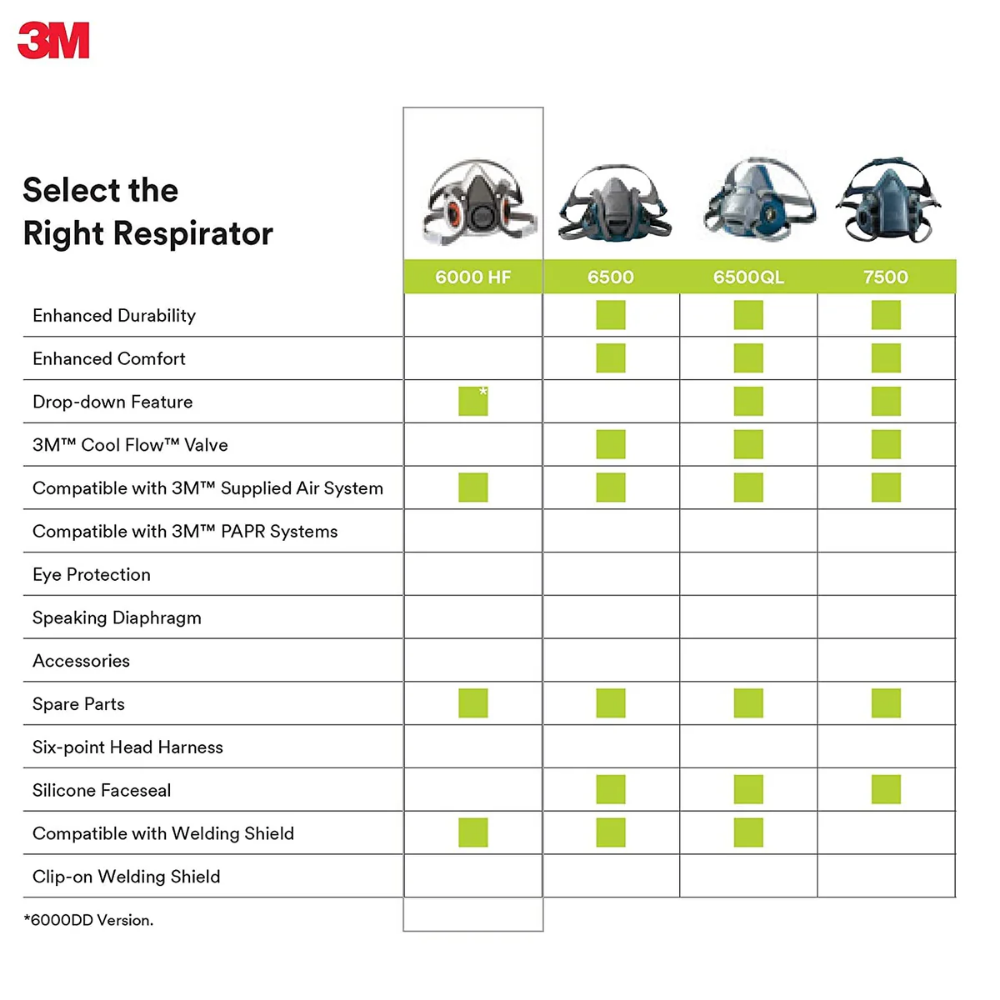 3M

Select the Right Respirator

| | 6000 HF | 6500 | 6500QL | 7500 |
|---|---|---|---|---|
| Enhanced Durability | | ■ | ■ | ■ |
| Enhanced Comfort | | ■ | ■ | ■ |
| Drop-down Feature | ■* | | ■ | ■ |
| 3M™ Cool Flow™ Valve | | ■ | ■ | ■ |
| Compatible with 3M™ Supplied Air System | ■ | ■ | ■ | ■ |
| Compatible with 3M™ PAPR Systems | | | | |
| Eye Protection | | | | |
| Speaking Diaphragm | | | | |
| Accessories | | | | |
| Spare Parts | ■ | ■ | ■ | ■ |
| Six-point Head Harness | | | | |
| Silicone Faceseal | | ■ | ■ | ■ |
| Compatible with Welding Shield | ■ | ■ | ■ | |
| Clip-on Welding Shield | | | | |

*6000DD Version.